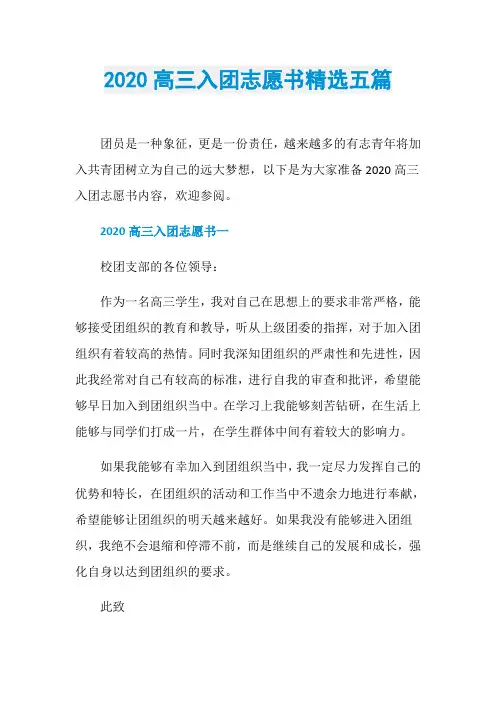 2020 高三入团志愿书精选五篇

团员是一种象征，更是一份责任，越来越多的有志青年将加入共青团树立为自己的远大梦想，以下是为大家准备 2020 高三入团志愿书内容，欢迎参阅。

2020 高三入团志愿书一

校团支部的各位领导：

作为一名高三学生，我对自己在思想上的要求非常严格，能够接受团组织的教育和教导，听从上级团委的指挥，对于加入团组织有着较高的热情。同时我深知团组织的严肃性和先进性，因此我经常对自己有较高的标准，进行自我的审查和批评，希望能够早日加入到团组织当中。在学习上我能够刻苦钻研，在生活上能够与同学们打成一片，在学生群体中间有着较大的影响力。

如果我能够有幸加入到团组织当中，我一定尽力发挥自己的优势和特长，在团组织的活动和工作当中不遗余力地进行奉献，希望能够让团组织的明天越来越好。如果我没有能够进入团组织，我绝不会退缩和停滞不前，而是继续自己的发展和成长，强化自身以达到团组织的要求。

此致